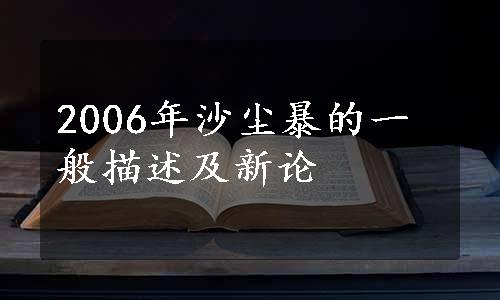 2006年沙尘暴的一般描述及新论